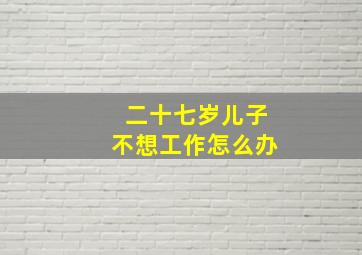 二十七岁儿子
不想工作怎么办